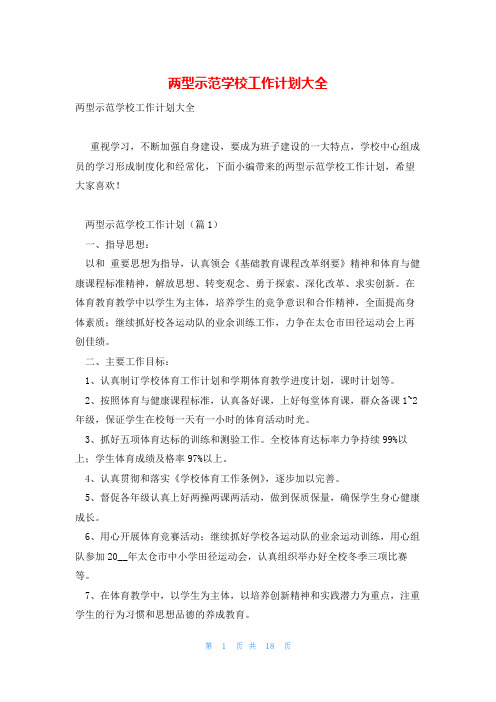 两型示范学校工作计划大全

两型示范学校工作计划大全

重视学习，不断加强自身建设，要成为班子建设的一大特点，学校中心组成员的学习形成制度化和经常化，下面小编带来的两型示范学校工作计划，希望大家喜欢！

两型示范学校工作计划（篇1）

一、指导思想：

以和 重要思想为指导，认真领会《基础教育课程改革纲要》精神和体育与健康课程标准精神，解放思想、转变观念、勇于探索、深化改革、求实创新。在体育教育教学中以学生为主体，培养学生的竞争意识和合作精神，全面提高身体素质；继续抓好校各运动队的业余训练工作，力争在太仓市田径运动会上再创佳绩。

二、主要工作目标：

1、认真制订学校体育工作计划和学期体育教学进度计划，课时计划等。

2、按照体育与健康课程标准，认真备好课，上好每堂体育课，群众备课1~2年级，保证学生在校每一天有一小时的体育活动时光。

3、抓好五项体育达标的训练和测验工作。全校体育达标率力争持续99%以上；学生体育成绩及格率97%以上。

4、认真贯彻和落实《学校体育工作条例》，逐步加以完善。

5、督促各年级认真上好两操两课两活动，做到保质保量，确保学生身心健康成长。

6、用心开展体育竞赛活动：继续抓好学校各运动队的业余运动训练，用心组队参加20__年太仓市中小学田径运动会，认真组织举办好全校冬季三项比赛等。

7、在体育教学中，以学生为主体，以培养创新精神和实践潜力为重点，注重学生的行为习惯和思想品德的养成教育。

第 1 页 共 18 页